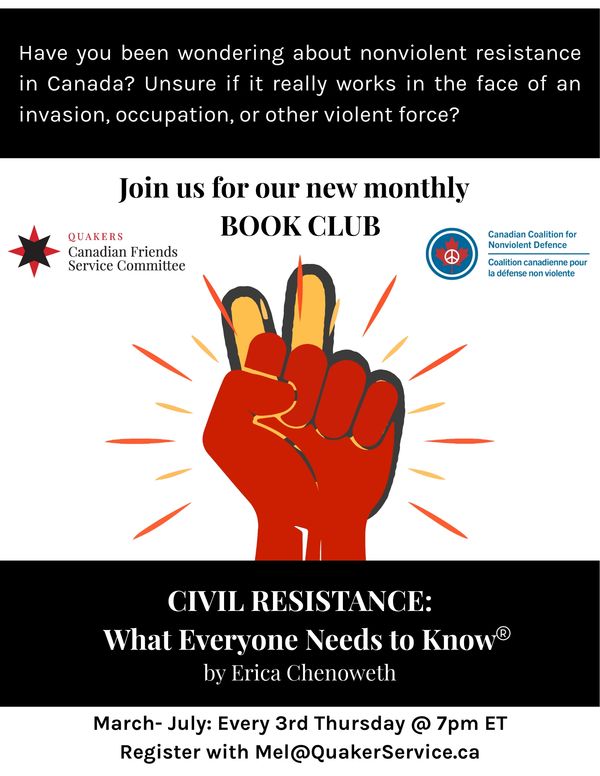 Have you been wondering about nonviolent resistance in Canada? Unsure if it really works in the face of an invasion, occupation, or other violent force?

Join us for our new monthly
BOOK CLUB

QUAKERS
Canadian Friends
Service Committee

Canadian Coalition for
Nonviolent Defence
Coalition canadienne pour
la défense non violente

CIVIL RESISTANCE:
What Everyone Needs to Know®
by Erica Chenoweth

March- July: Every 3rd Thursday @ 7pm ET
Register with Mel@QuakerService.ca